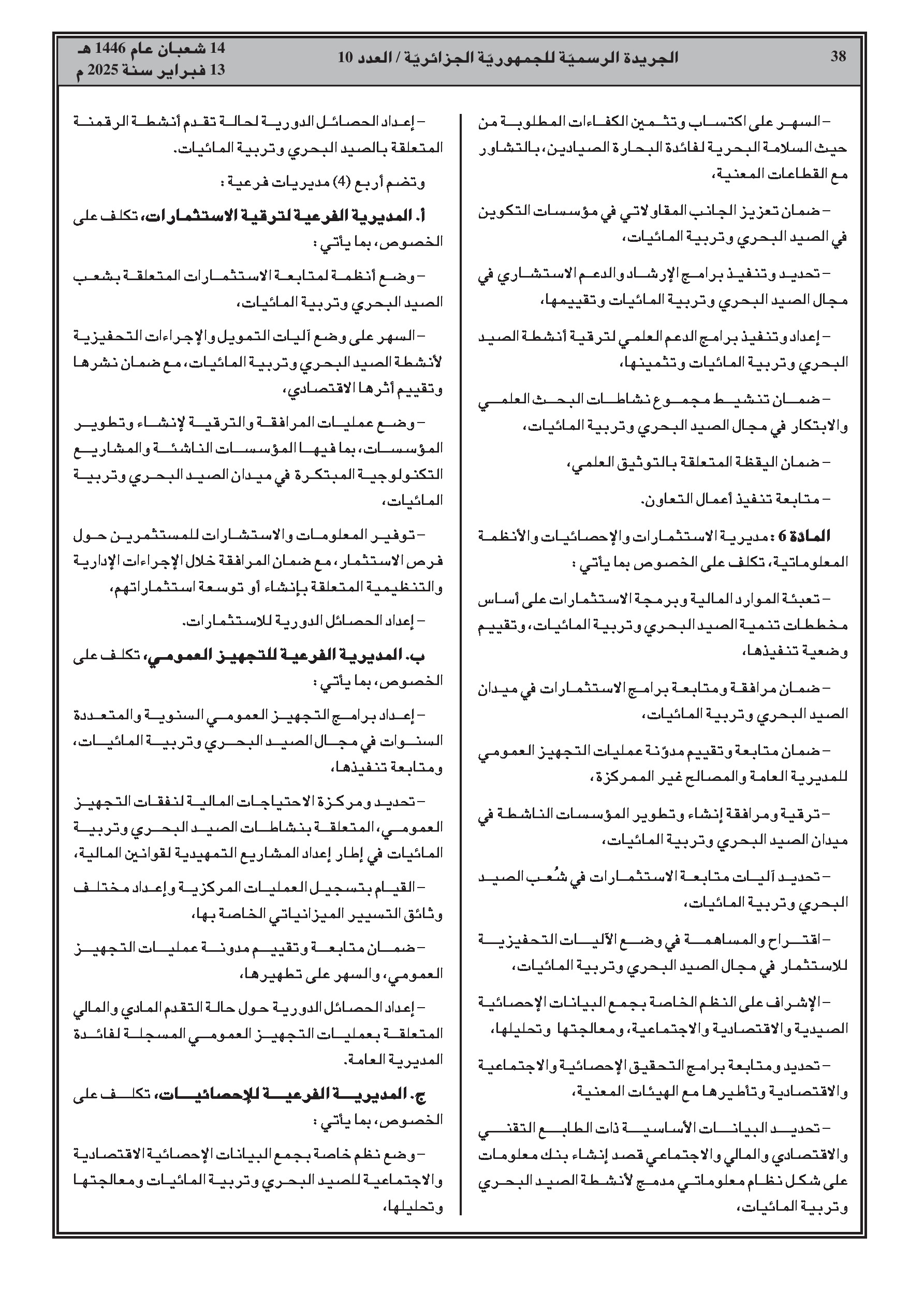 38 الجريدة الرسميّة للجمهوريّة الجزائريّة / العدد 10 14 شعبان عام 1446 هـ
13 فبراير سنة 2025 م

– السهر على اكتساب وتثمين الكفاءات المطلوبة من حيث السلامة البحرية لفائدة البحارة الصيادين، بالتشاور مع القطاعات المعنية،

– ضمان تعزيز الجانب المقاولاتي في مؤسسات التكوين في الصيد البحري وتربية المائيات،

– تحديد وتنفيذ برامج الإرشاد والدعم الاستشاري في مجال الصيد البحري وتربية المائيات وتقييمها،

– إعداد وتنفيذ برامج الدعم العلمي لترقية أنشطة الصيد البحري وتربية المائيات وتثمينها،

– ضمان تنشيط مجموع نشاطات البحث العلمي والابتكار في مجال الصيد البحري وتربية المائيات،

– ضمان اليقظة المتعلقة بالتوثيق العلمي،

– متابعة تنفيذ أعمال التعاون.

المادة 6 : مديرية الاستثمارات والإحصائيات والأنظمة المعلوماتية، تكلف على الخصوص بما يأتي :

– تعبئة الموارد المالية وبرمجة الاستثمارات على أساس مخططات تنمية الصيد البحري وتربية المائيات، وتقييم وضعية تنفيذها،

– ضمان مرافقة ومتابعة برامج الاستثمارات في ميدان الصيد البحري وتربية المائيات،

– ضمان متابعة وتقييم مدوّنة عمليات التجهيز العمومي للمديرية العامة والمصالح غير الممركزة،

– ترقية ومرافقة إنشاء وتطوير المؤسسات الناشطة في ميدان الصيد البحري وتربية المائيات،

– تحديد آليات متابعة الاستثمارات في شُعب الصيد البحري وتربية المائيات،

– اقتراح والمساهمة في وضع الآليات التحفيزية للاستثمار في مجال الصيد البحري وتربية المائيات،

– الإشراف على النظم الخاصة بجمع البيانات الإحصائية الصيدية والاقتصادية والاجتماعية، ومعالجتها وتحليلها،

– تحديد ومتابعة برامج التحقيق الإحصائية والاجتماعية والاقتصادية وتأطيرها مع الهيئات المعنية،

– تحديد البيانات الأساسية ذات الطابع التقني والاقتصادي والمالي والاجتماعي قصد إنشاء بنك معلومات على شكل نظام معلوماتي مدمج لأنشطة الصيد البحري وتربية المائيات،

– إعداد الحصائل الدورية لحالة تقدم أنشطة الرقمنة المتعلقة بالصيد البحري وتربية المائيات.

وتضم أربع (4) مديريات فرعية :

أ. المديرية الفرعية لترقية الاستثمارات، تكلف على الخصوص، بما يأتي :

– وضع أنظمة لمتابعة الاستثمارات المتعلقة بشعب الصيد البحري وتربية المائيات،

– السهر على وضع آليات التمويل والإجراءات التحفيزية لأنشطة الصيد البحري وتربية المائيات، مع ضمان نشرها وتقييم أثرها الاقتصادي،

– وضع عمليات المرافقة والترقية لإنشاء وتطوير المؤسسات، بما فيها المؤسسات الناشئة والمشاريع التكنولوجية المبتكرة في ميدان الصيد البحري وتربية المائيات،

– توفير المعلومات والاستشارات للمستثمرين حول فرص الاستثمار، مع ضمان المرافقة خلال الإجراءات الإدارية والتنظيمية المتعلقة بإنشاء أو توسعة استثماراتهم،

– إعداد الحصائل الدورية للاستثمارات.

ب. المديرية الفرعية للتجهيز العمومي، تكلف على الخصوص، بما يأتي :

– إعداد برامج التجهيز العمومي السنوية والمتعددة السنوات في مجال الصيد البحري وتربية المائيات، ومتابعة تنفيذها،

– تحديد ومركزة الاحتياجات المالية لنفقات التجهيز العمومي، المتعلقة بنشاطات الصيد البحري وتربية المائيات في إطار إعداد المشاريع التمهيدية لقوانين المالية،

– القيام بتسجيل العمليات المركزية وإعداد مختلف وثائق التسيير الميزانياتي الخاصة بها،

– ضمان متابعة وتقييم مدونة عمليات التجهيز العمومي، والسهر على تطهيرها،

– إعداد الحصائل الدورية حول حالة التقدم المادي والمالي المتعلقة بعمليات التجهيز العمومي المسجلة لفائدة المديرية العامة.

ج. المديرية الفرعية للإحصائيات، تكلف على الخصوص، بما يأتي :

– وضع نظم خاصة بجمع البيانات الإحصائية الاقتصادية والاجتماعية للصيد البحري وتربية المائيات ومعالجتها وتحليلها،